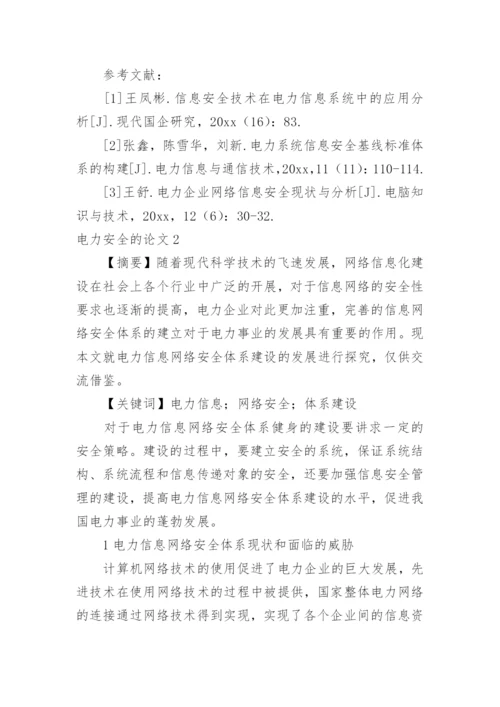 参考文献：

[1]王凤彬.信息安全技术在电力信息系统中的应用分析[J].现代国企研究，20xx（16）：83.

[2]张鑫，陈雪华，刘新.电力系统信息安全基线标准体系的构建[J].电力信息与通信技术,20xx,11（11）：110-114.

[3]王舒.电力企业网络信息安全现状与分析[J].电脑知识与技术，20xx，12（6）：30-32.

电力安全的论文2

【摘要】随着现代科学技术的飞速发展，网络信息化建设在社会上各个行业中广泛的开展，对于信息网络的安全性要求也逐渐的提高，电力企业对此更加注重，完善的信息网络安全体系的建立对于电力事业的发展具有重要的作用。现本文就电力信息网络安全体系建设的发展进行探究，仅供交流借鉴。

【关键词】电力信息；网络安全；体系建设

对于电力信息网络安全体系健身的建设要讲求一定的安全策略。建设的过程中，要建立安全的系统，保证系统结构、系统流程和信息传递对象的安全，还要加强信息安全管理的建设，提高电力信息网络安全体系建设的水平，促进我国电力事业的蓬勃发展。

1电力信息网络安全体系现状和面临的威胁

计算机网络技术的使用促进了电力企业的巨大发展，先进技术在使用网络技术的过程中被提供，国家整体电力网络的连接通过网络技术得到实现，实现了各个企业间的信息资